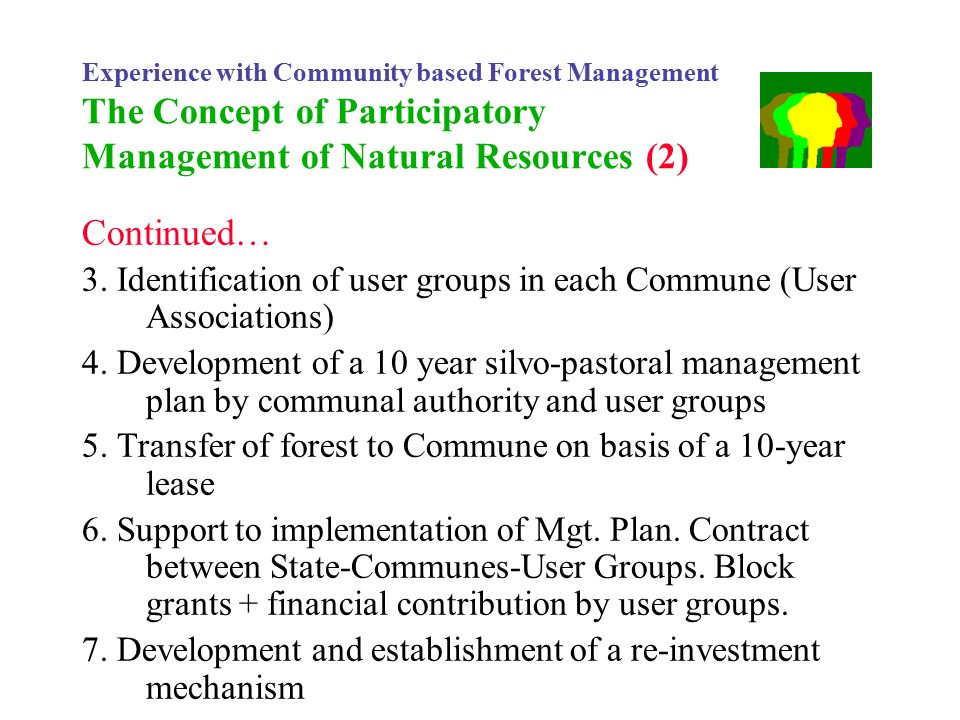 Experience with Community based Forest Management

The Concept of Participatory Management of Natural Resources (2)

Continued…

3. Identification of user groups in each Commune (User Associations)

4. Development of a 10 year silvo-pastoral management plan by communal authority and user groups

5. Transfer of forest to Commune on basis of a 10-year lease

6. Support to implementation of Mgt. Plan. Contract between State-Communes-User Groups. Block grants + financial contribution by user groups.

7. Development and establishment of a re-investment mechanism